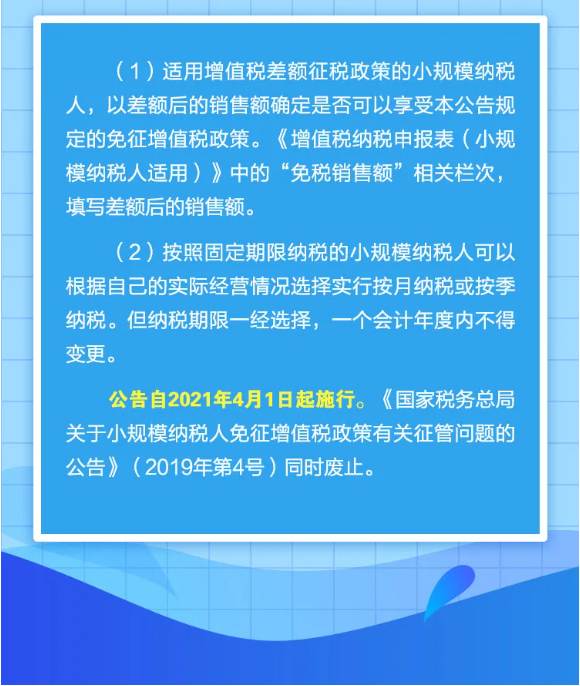 （1）适用增值税差额征税政策的小规模纳税人，以差额后的销售额确定是否可以享受本公告规定的免征增值税政策。《增值税纳税申报表（小规模纳税人适用）》中的“免税销售额”相关栏次，填写差额后的销售额。

（2）按照固定期限纳税的小规模纳税人可以根据自己的实际经营情况选择实行按月纳税或按季纳税。但纳税期限一经选择，一个会计年度内不得变更。

公告自2021年4月1日起施行。《国家税务总局关于小规模纳税人免征增值税政策有关征管问题的公告》（2019年第4号）同时废止。